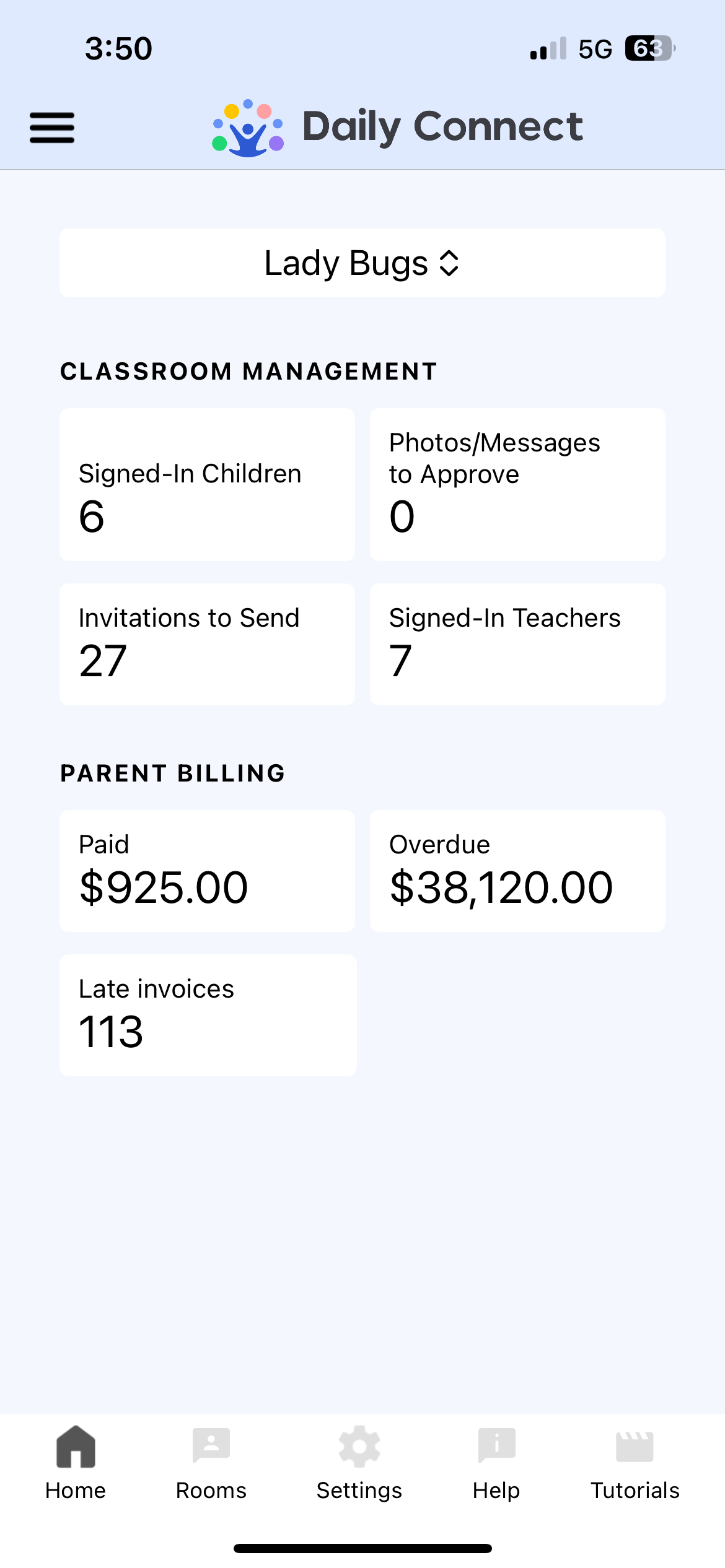 3:50

5G 63

Daily Connect

Lady Bugs

CLASSROOM MANAGEMENT

Signed-In Children
6

Photos/Messages to Approve
0

Invitations to Send
27

Signed-In Teachers
7

PARENT BILLING

Paid
$925.00

Overdue
$38,120.00

Late invoices
113

Home Rooms Settings Help Tutorials